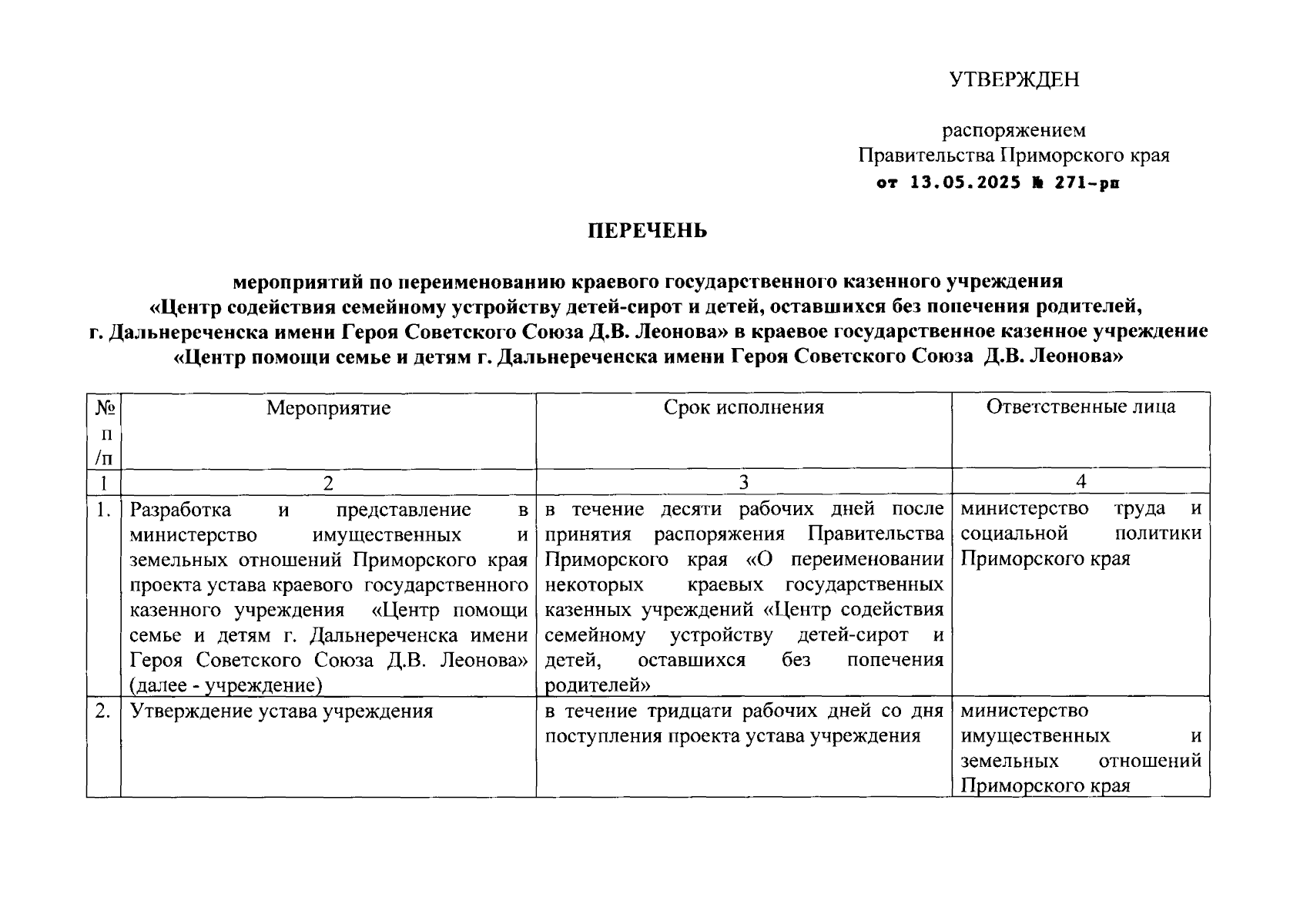 УТВЕРЖДЕН

распоряжением
Правительства Приморского края
от 13.05.2025 № 271-рп

ПЕРЕЧЕНЬ

мероприятий по переименованию краевого государственного казенного учреждения «Центр содействия семейному устройству детей-сирот и детей, оставшихся без попечения родителей, г. Дальнереченска имени Героя Советского Союза Д.В. Леонова» в краевое государственное казенное учреждение «Центр помощи семье и детям г. Дальнереченска имени Героя Советского Союза Д.В. Леонова»

| № п/п | Мероприятие | Срок исполнения | Ответственные лица |
|---|---|---|---|
| 1 | 2 | 3 | 4 |
| 1. | Разработка и представление в министерство имущественных и земельных отношений Приморского края проекта устава краевого государственного казенного учреждения «Центр помощи семье и детям г. Дальнереченска имени Героя Советского Союза Д.В. Леонова» (далее - учреждение) | в течение десяти рабочих дней после принятия распоряжения Правительства Приморского края «О переименовании некоторых краевых государственных казенных учреждений «Центр содействия семейному устройству детей-сирот и детей, оставшихся без попечения родителей» | министерство труда и социальной политики Приморского края |
| 2. | Утверждение устава учреждения | в течение тридцати рабочих дней со дня поступления проекта устава учреждения | министерство имущественных и земельных отношений Приморского края |